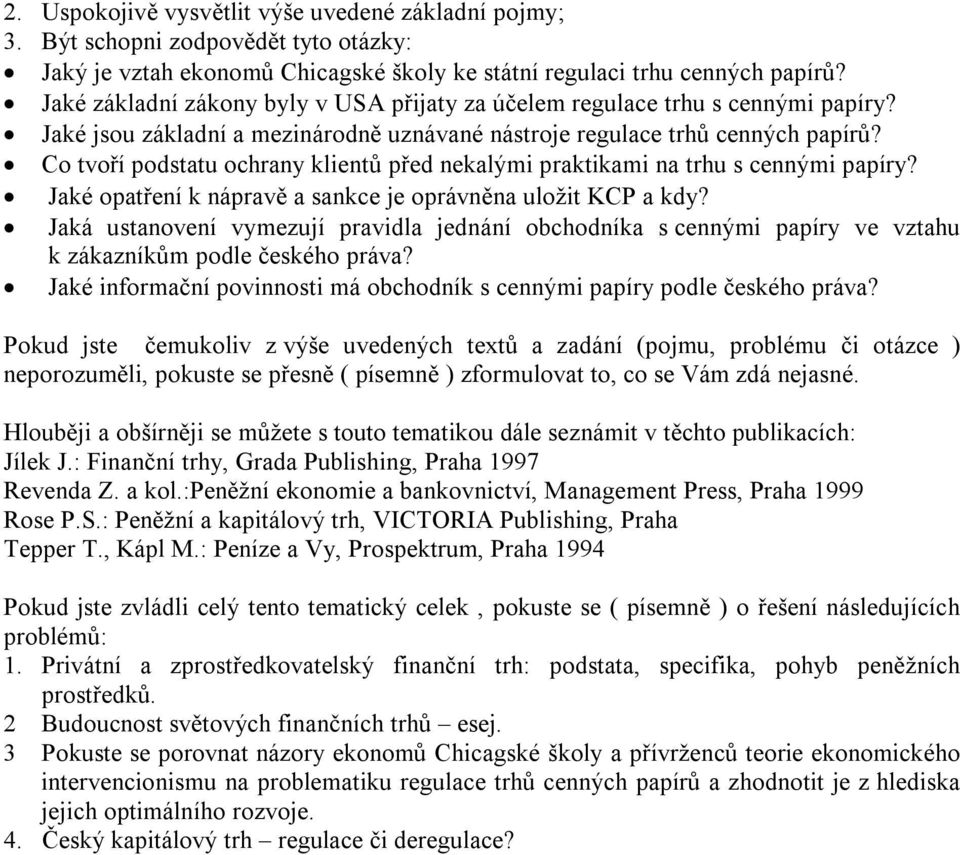 2. Uspokojivě vysvětlit výše uvedené základní pojmy;
3. Být schopni zodpovědět tyto otázky:
• Jaký je vztah ekonomů Chicagské školy ke státní regulaci trhu cenných papírů?
• Jaké základní zákony byly v USA přijaty za účelem regulace trhu s cennými papíry?
• Jaké jsou základní a mezinárodně uznávané nástroje regulace trhů cenných papírů?
• Co tvoří podstatu ochrany klientů před nekalými praktikami na trhu s cennými papíry?
• Jaké opatření k nápravě a sankce je oprávněna uložit KCP a kdy?
• Jaká ustanovení vymezují pravidla jednání obchodníka s cennými papíry ve vztahu k zákazníkům podle českého práva?
• Jaké informační povinnosti má obchodník s cennými papíry podle českého práva?

Pokud jste čemukoliv z výše uvedených textů a zadání (pojmu, problému či otázce ) neporozuměli, pokuste se přesně ( písemně ) zformulovat to, co se Vám zdá nejasné.

Hlouběji a obšírněji se můžete s touto tematikou dále seznámit v těchto publikacích:
Jílek J.: Finanční trhy, Grada Publishing, Praha 1997
Revenda Z. a kol.:Peněžní ekonomie a bankovnictví, Management Press, Praha 1999
Rose P.S.: Peněžní a kapitálový trh, VICTORIA Publishing, Praha
Tepper T., Kápl M.: Peníze a Vy, Prospektrum, Praha 1994

Pokud jste zvládli celý tento tematický celek , pokuste se ( písemně ) o řešení následujících problémů:
1. Privátní a zprostředkovatelský finanční trh: podstata, specifika, pohyb peněžních prostředků.
2 Budoucnost světových finančních trhů – esej.
3 Pokuste se porovnat názory ekonomů Chicagské školy a přívrženců teorie ekonomického intervencionismu na problematiku regulace trhů cenných papírů a zhodnotit je z hlediska jejich optimálního rozvoje.
4. Český kapitálový trh – regulace či deregulace?